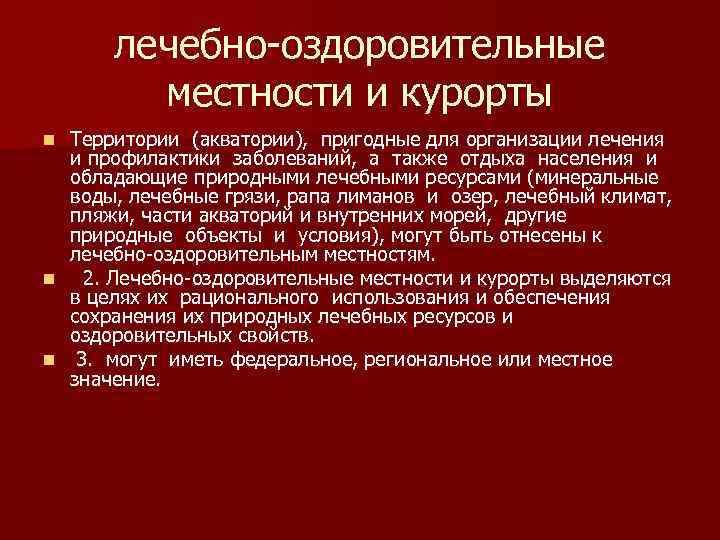 лечебно-оздоровительные местности и курорты

Территории (акватории), пригодные для организации лечения и профилактики заболеваний, а также отдыха населения и обладающие природными лечебными ресурсами (минеральные воды, лечебные грязи, рапа лиманов и озер, лечебный климат, пляжи, части акваторий и внутренних морей, другие природные объекты и условия), могут быть отнесены к лечебно-оздоровительным местностям.

2. Лечебно-оздоровительные местности и курорты выделяются в целях их рационального использования и обеспечения сохранения их природных лечебных ресурсов и оздоровительных свойств.

3. могут иметь федеральное, региональное или местное значение.